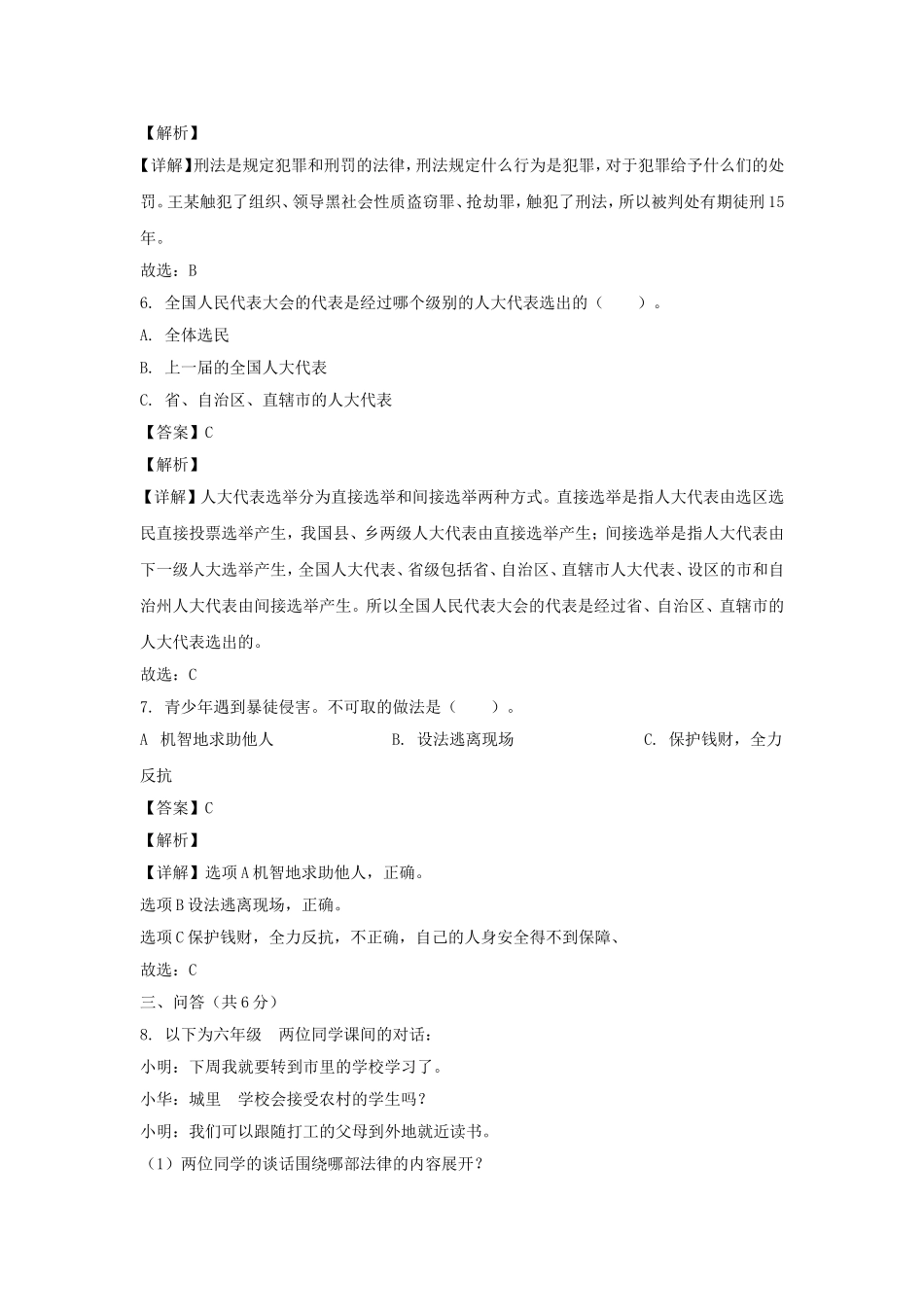 【解析】

【详解】刑法是规定犯罪和刑罚的法律，刑法规定什么行为是犯罪，对于犯罪给予什么们的处罚。王某触犯了组织、领导黑社会性质盗窃罪、抢劫罪，触犯了刑法，所以被判处有期徒刑15年。

故选：B

6. 全国人民代表大会的代表是经过哪个级别的人大代表选出的（　　）。

A. 全体选民

B. 上一届的全国人大代表

C. 省、自治区、直辖市的人大代表

【答案】C

【解析】

【详解】人大代表选举分为直接选举和间接选举两种方式。直接选举是指人大代表由选区选民直接投票选举产生，我国县、乡两级人大代表由直接选举产生；间接选举是指人大代表由下一级人大选举产生，全国人大代表、省级包括省、自治区、直辖市人大代表、设区的市和自治州人大代表由间接选举产生。所以全国人民代表大会的代表是经过省、自治区、直辖市的人大代表选出的。

故选：C

7. 青少年遇到暴徒侵害。不可取的做法是（　　）。

A 机智地求助他人　　B. 设法逃离现场　　C. 保护钱财，全力反抗

【答案】C

【解析】

【详解】选项A机智地求助他人，正确。

选项B设法逃离现场，正确。

选项C保护钱财，全力反抗，不正确，自己的人身安全得不到保障、

故选：C

三、问答（共6分）

8. 以下为六年级　两位同学课间的对话：

小明：下周我就要转到市里的学校学习了。

小华：城里　学校会接受农村的学生吗？

小明：我们可以跟随打工的父母到外地就近读书。

（1）两位同学的谈话围绕哪部法律的内容展开？